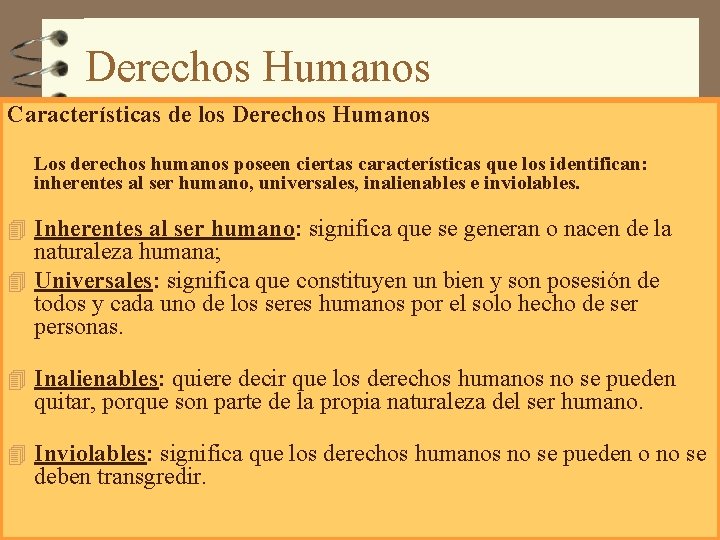 Derechos Humanos

Características de los Derechos Humanos

Los derechos humanos poseen ciertas características que los identifican: inherentes al ser humano, universales, inalienables e inviolables.

Inherentes al ser humano: significa que se generan o nacen de la naturaleza humana;

Universales: significa que constituyen un bien y son posesión de todos y cada uno de los seres humanos por el solo hecho de ser personas.

Inalienables: quiere decir que los derechos humanos no se pueden quitar, porque son parte de la propia naturaleza del ser humano.

Inviolables: significa que los derechos humanos no se pueden o no se deben transgredir.